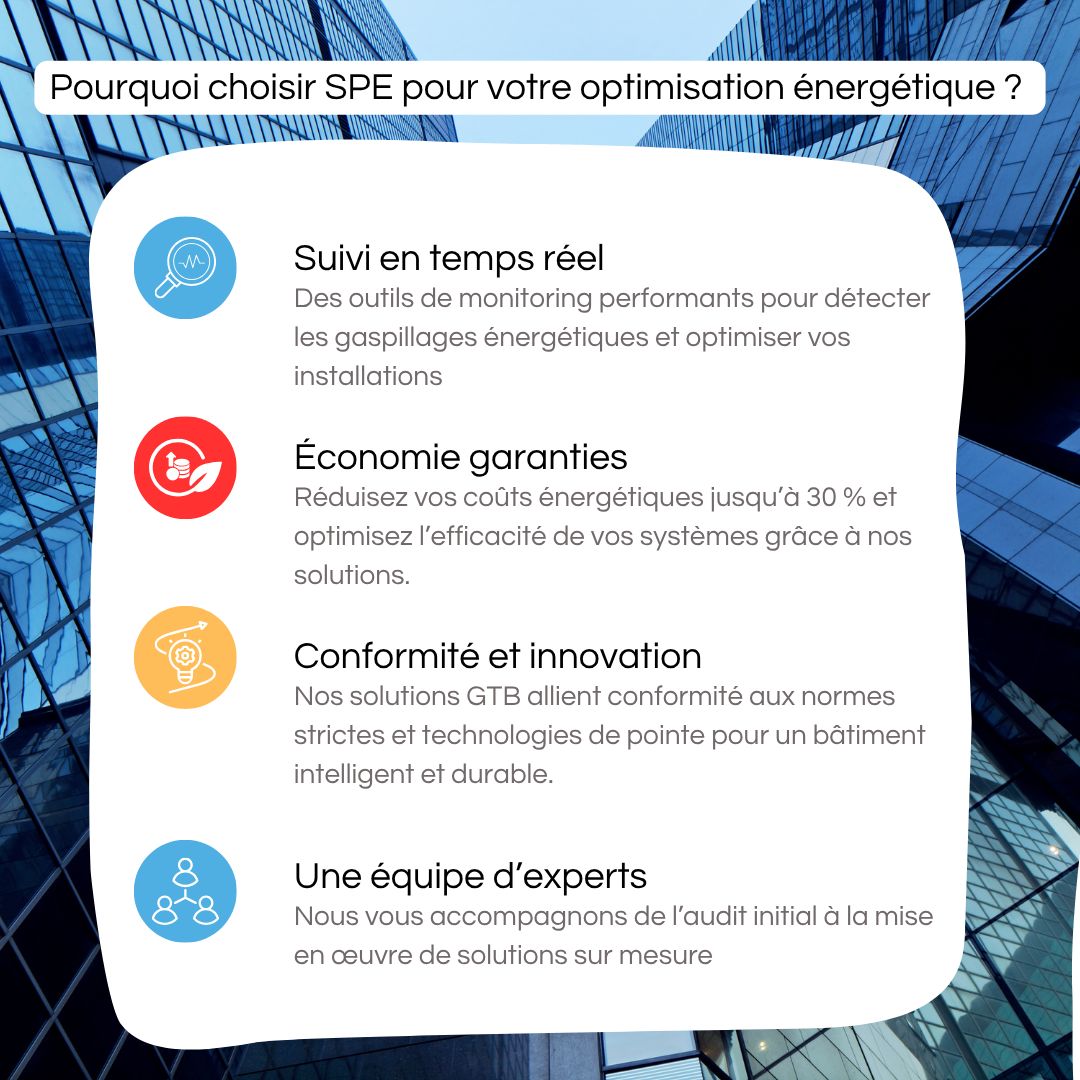 Pourquoi choisir SPE pour votre optimisation énergétique ?

Suivi en temps réel
Des outils de monitoring performants pour détecter les gaspillages énergétiques et optimiser vos installations

Économie garanties
Réduisez vos coûts énergétiques jusqu'à 30 % et optimisez l'efficacité de vos systèmes grâce à nos solutions.

Conformité et innovation
Nos solutions GTB allient conformité aux normes strictes et technologies de pointe pour un bâtiment intelligent et durable.

Une équipe d'experts
Nous vous accompagnons de l'audit initial à la mise en œuvre de solutions sur mesure